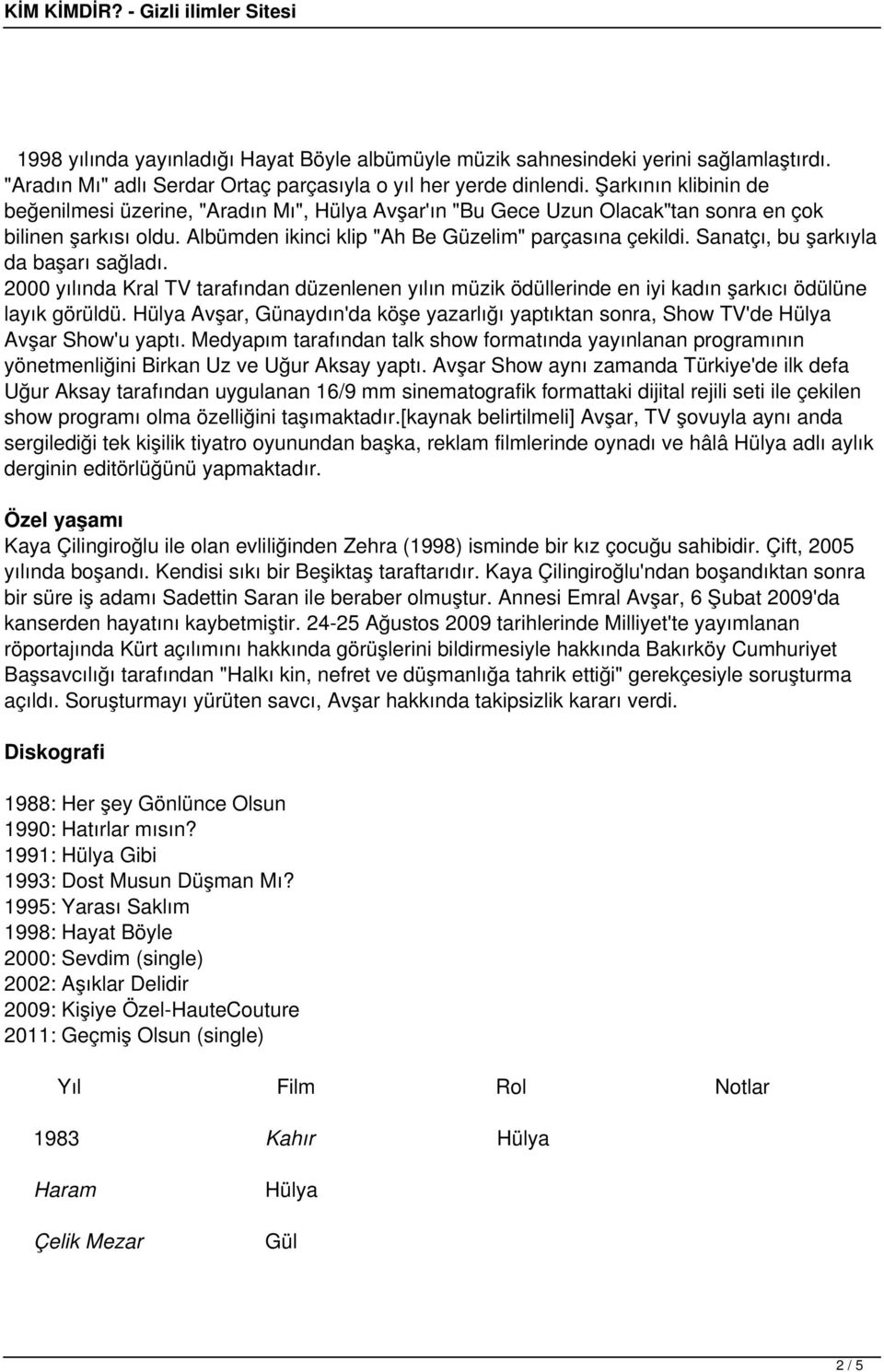 KİM KİMDİR? - Gizli ilimler Sitesi

1998 yılında yayınladığı Hayat Böyle albümüyle müzik sahnesindeki yerini sağlamlaştırdı. "Aradın Mı" adlı Serdar Ortaç parçasıyla o yıl her yerde dinlendi. Şarkının klibinin de beğenilmesi üzerine, "Aradın Mı", Hülya Avşar'ın "Bu Gece Uzun Olacak"tan sonra en çok bilinen şarkısı oldu. Albümden ikinci klip "Ah Be Güzelim" parçasına çekildi. Sanatçı, bu şarkıyla da başarı sağladı.
2000 yılında Kral TV tarafından düzenlenen yılın müzik ödüllerinde en iyi kadın şarkıcı ödülüne layık görüldü. Hülya Avşar, Günaydın'da köşe yazarlığı yaptıktan sonra, Show TV'de Hülya Avşar Show'u yaptı. Medyapım tarafından talk show formatında yayınlanan programının yönetmenliğini Birkan Uz ve Uğur Aksay yaptı. Avşar Show aynı zamanda Türkiye'de ilk defa Uğur Aksay tarafından uygulanan 16/9 mm sinematografik formattaki dijital rejili seti ile çekilen show programı olma özelliğini taşımaktadır.[kaynak belirtilmeli] Avşar, TV şovuyla aynı anda sergilediği tek kişilik tiyatro oyunundan başka, reklam filmlerinde oynadı ve hâlâ Hülya adlı aylık derginin editörlüğünü yapmaktadır.

Özel yaşamı
Kaya Çilingiroğlu ile olan evliliğinden Zehra (1998) isminde bir kız çocuğu sahibidir. Çift, 2005 yılında boşandı. Kendisi sıkı bir Beşiktaş taraftarıdır. Kaya Çilingiroğlu'ndan boşandıktan sonra bir süre iş adamı Sadettin Saran ile beraber olmuştur. Annesi Emral Avşar, 6 Şubat 2009'da kanserden hayatını kaybetmiştir. 24-25 Ağustos 2009 tarihlerinde Milliyet'te yayımlanan röportajında Kürt açılımını hakkında görüşlerini bildirmesiyle hakkında Bakırköy Cumhuriyet Başsavcılığı tarafından "Halkı kin, nefret ve düşmanlığa tahrik ettiği" gerekçesiyle soruşturma açıldı. Soruşturmayı yürüten savcı, Avşar hakkında takipsizlik kararı verdi.

Diskografi

1988: Her şey Gönlünce Olsun
1990: Hatırlar mısın?
1991: Hülya Gibi
1993: Dost Musun Düşman Mı?
1995: Yarası Saklım
1998: Hayat Böyle
2000: Sevdim (single)
2002: Aşıklar Delidir
2009: Kişiye Özel-HauteCouture
2011: Geçmiş Olsun (single)

| Yıl | Film | Rol | Notlar |
|---|---|---|---|
| 1983 | Kahır | Hülya | |
| Haram | Hülya | | |
| Çelik Mezar | Gül | | |

2 / 5